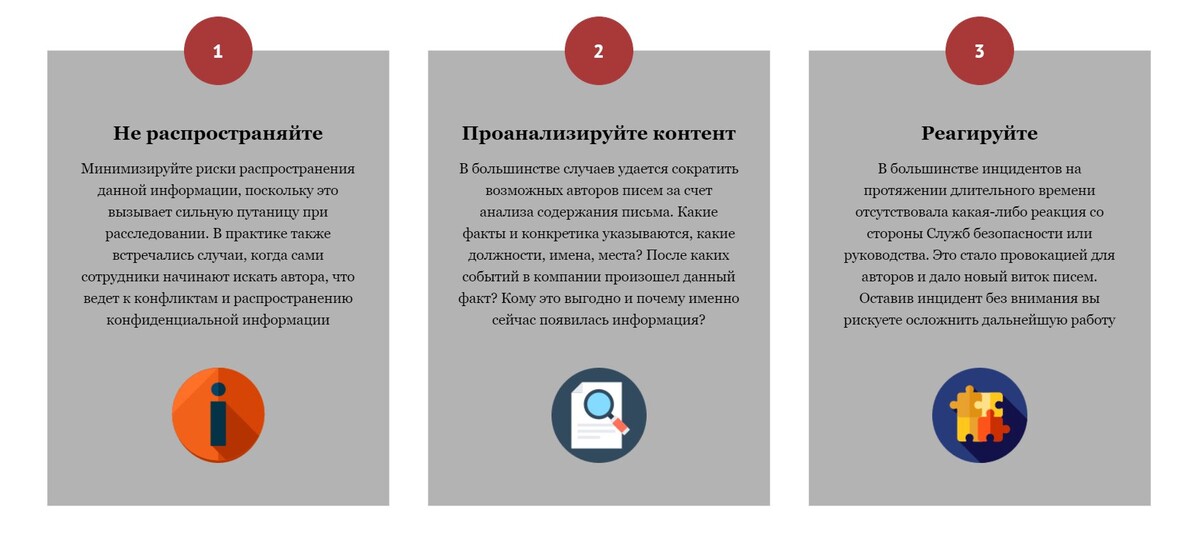 1

Не распространяйте

Минимизируйте риски распространения данной информации, поскольку это вызывает сильную путаницу при расследовании. В практике также встречались случаи, когда сами сотрудники начинают искать автора, что ведет к конфликтам и распространению конфиденциальной информации

2

Проанализируйте контент

В большинстве случаев удается сократить возможных авторов писем за счет анализа содержания письма. Какие факты и конкретика указываются, какие должности, имена, места? После каких событий в компании произошел данный факт? Кому это выгодно и почему именно сейчас появилась информация?

3

Реагируйте

В большинстве инцидентов на протяжении длительного времени отсутствовала какая-либо реакция со стороны Служб безопасности или руководства. Это стало провокацией для авторов и дало новый виток писем. Оставив инцидент без внимания вы рискуете осложнить дальнейшую работу